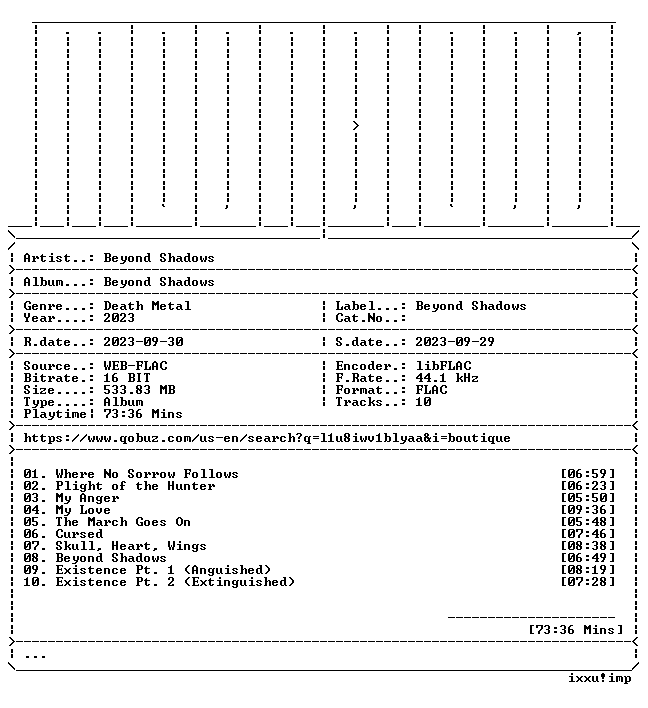 Artist..: Beyond Shadows

Album...: Beyond Shadows

Genre...: Death Metal
Year....: 2023

Label...: Beyond Shadows
Cat.No..:

R.date..: 2023-09-30

S.date..: 2023-09-29

Source..: WEB-FLAC
Bitrate.: 16 BIT
Size....: 533.83 MB
Type....: Album
Playtime: 73:36 Mins

Encoder.: libFLAC
F.Rate..: 44.1 kHz
Format..: FLAC
Tracks..: 10

https://www.qobuz.com/us-en/search?q=l1u8iwv1blyaa&i=boutique

01. Where No Sorrow Follows [06:59]
02. Plight of the Hunter [06:23]
03. My Anger [05:50]
04. My Love [09:36]
05. The March Goes On [05:48]
06. Cursed [07:46]
07. Skull, Heart, Wings [08:38]
08. Beyond Shadows [06:49]
09. Existence Pt. 1 (Anguished) [08:19]
10. Existence Pt. 2 (Extinguished) [07:28]

[73:36 Mins]

...

ixxu!imp